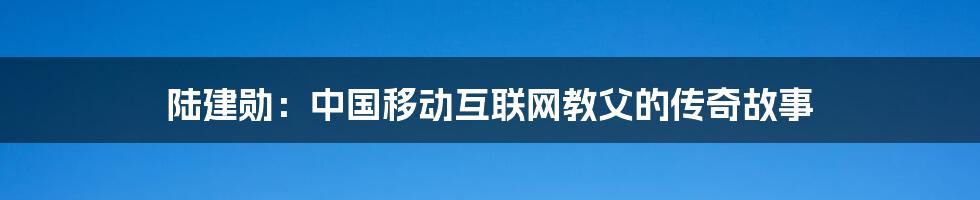 陆建勋：中国移动互联网教父的传奇故事